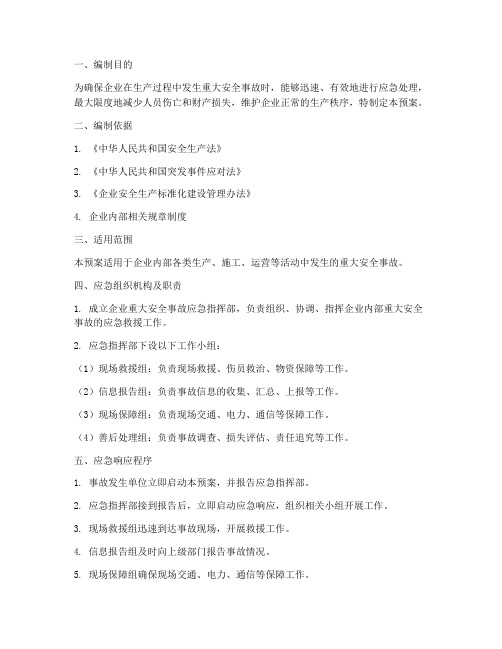 一、编制目的

为确保企业在生产过程中发生重大安全事故时，能够迅速、有效地进行应急处理，最大限度地减少人员伤亡和财产损失，维护企业正常的生产秩序，特制定本预案。

二、编制依据

1. 《中华人民共和国安全生产法》

2. 《中华人民共和国突发事件应对法》

3. 《企业安全生产标准化建设管理办法》

4. 企业内部相关规章制度

三、适用范围

本预案适用于企业内部各类生产、施工、运营等活动中发生的重大安全事故。

四、应急组织机构及职责

1. 成立企业重大安全事故应急指挥部，负责组织、协调、指挥企业内部重大安全事故的应急救援工作。

2. 应急指挥部下设以下工作小组：

（1）现场救援组：负责现场救援、伤员救治、物资保障等工作。

（2）信息报告组：负责事故信息的收集、汇总、上报等工作。

（3）现场保障组：负责现场交通、电力、通信等保障工作。

（4）善后处理组：负责事故调查、损失评估、责任追究等工作。

五、应急响应程序

1. 事故发生单位立即启动本预案，并报告应急指挥部。

2. 应急指挥部接到报告后，立即启动应急响应，组织相关小组开展工作。

3. 现场救援组迅速到达事故现场，开展救援工作。

4. 信息报告组及时向上级部门报告事故情况。

5. 现场保障组确保现场交通、电力、通信等保障工作。